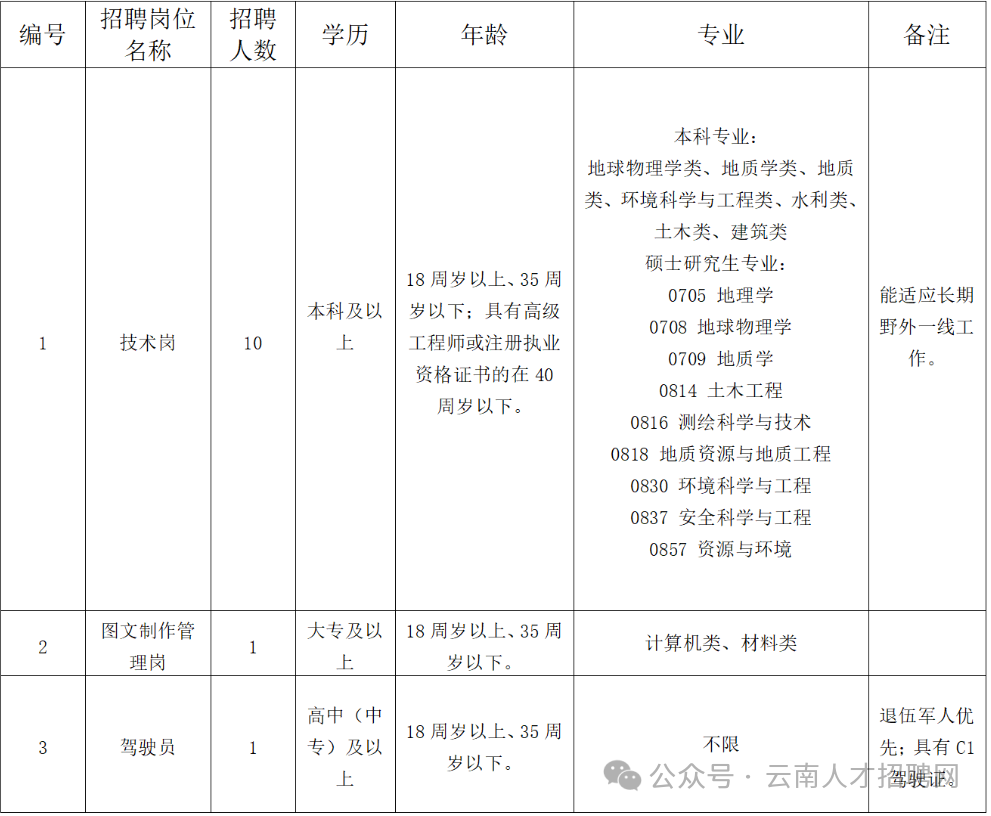 | 编号 | 招聘岗位名称 | 招聘人数 | 学历 | 年龄 | 专业 | 备注 |
|---|---|---|---|---|---|---|
| 1 | 技术岗 | 10 | 本科及以上 | 18 周岁以上、35 周岁以下；具有高级工程师或注册执业资格证书的在 40 周岁以下。 | 本科专业：地球物理学类、地质学类、地质类、环境科学与工程类、水利类、土木类、建筑类 硕士研究生专业：0705 地理学 0708 地球物理学 0709 地质学 0814 土木工程 0816 测绘科学与技术 0818 地质资源与地质工程 0830 环境科学与工程 0837 安全科学与工程 0857 资源与环境 | 能适应长期野外一线工作。 |
| 2 | 图文制作管理岗 | 1 | 大专及以上 | 18 周岁以上、35 周岁以下。 | 计算机类、材料类 | |
| 3 | 驾驶员 | 1 | 高中（中专）及以上 | 18 周岁以上、35 周岁以下。 | 不限 | 退伍军人优先；具有 C1 驾驶证。 |

公众号 · 云南人才招聘网